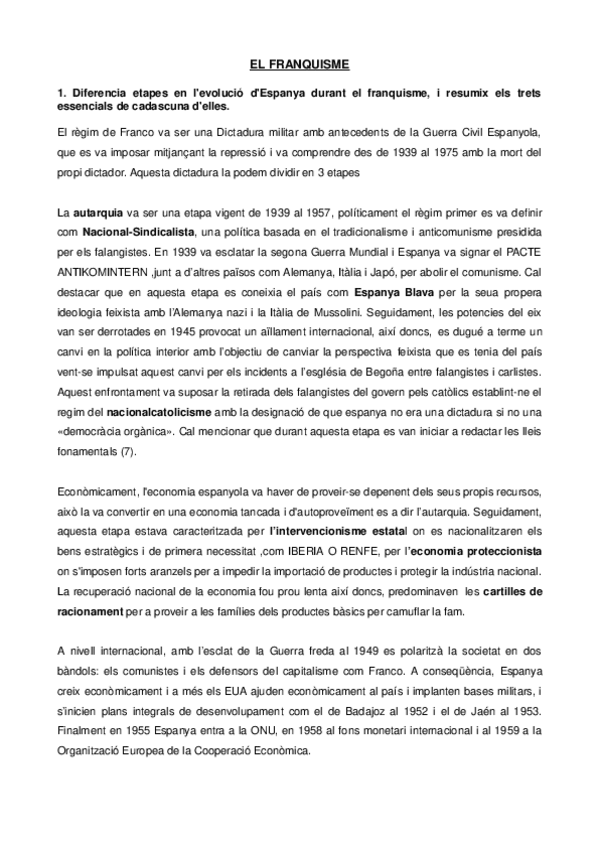 EL FRANQUISME

1. Diferencia etapes en l'evolució d'Espanya durant el franquisme, i resumix els trets essencials de cadascuna d'elles.

El règim de Franco va ser una Dictadura militar amb antecedents de la Guerra Civil Espanyola, que es va imposar mitjançant la repressió i va comprendre des de 1939 al 1975 amb la mort del propi dictador. Aquesta dictadura la podem dividir en 3 etapes

La autarquia va ser una etapa vigent de 1939 al 1957, políticament el règim primer es va definir com Nacional-Sindicalista, una política basada en el tradicionalisme i anticomunisme presidida per els falangistes. En 1939 va esclatar la segona Guerra Mundial i Espanya va signar el PACTE ANTIKOMINTERN ,junt a d'altres països com Alemanya, Itàlia i Japó, per abolir el comunisme. Cal destacar que en aquesta etapa es coneixia el país com Espanya Blava per la seua propera ideologia feixista amb l'Alemanya nazi i la Itàlia de Mussolini. Seguidament, les potencies del eix van ser derrotades en 1945 provocat un aïllament internacional, així doncs, es dugué a terme un canvi en la política interior amb l'objectiu de canviar la perspectiva feixista que es tenia del país vent-se impulsat aquest canvi per els incidents a l'església de Begoña entre falangistes i carlistes. Aquest enfrontament va suposar la retirada dels falangistes del govern pels catòlics establint-ne el regim del nacionalcatolicisme amb la designació de que espanya no era una dictadura si no una «democràcia orgànica». Cal mencionar que durant aquesta etapa es van iniciar a redactar les lleis fonamentals (7).

Econòmicament, l'economia espanyola va haver de proveir-se depenent dels seus propis recursos, això la va convertir en una economia tancada i d'autoproveïment es a dir l'autarquia. Seguidament, aquesta etapa estava caracteritzada per l'intervencionisme estatal on es nacionalitzaren els bens estratègics i de primera necessitat ,com IBERIA O RENFE, per l'economia proteccionista on s'imposen forts aranzels per a impedir la importació de productes i protegir la indústria nacional. La recuperació nacional de la economia fou prou lenta així doncs, predominaven les cartilles de racionament per a proveir a les famílies dels productes bàsics per camuflar la fam.

A nivell internacional, amb l'esclat de la Guerra freda al 1949 es polaritzà la societat en dos bàndols: els comunistes i els defensors del capitalisme com Franco. A conseqüència, Espanya creix econòmicament i a més els EUA ajuden econòmicament al país i implanten bases militars, i s'inicien plans integrals de desenvolupament com el de Badajoz al 1952 i el de Jaén al 1953. Finalment en 1955 Espanya entra a la ONU, en 1958 al fons monetari internacional i al 1959 a la Organització Europea de la Cooperació Econòmica.